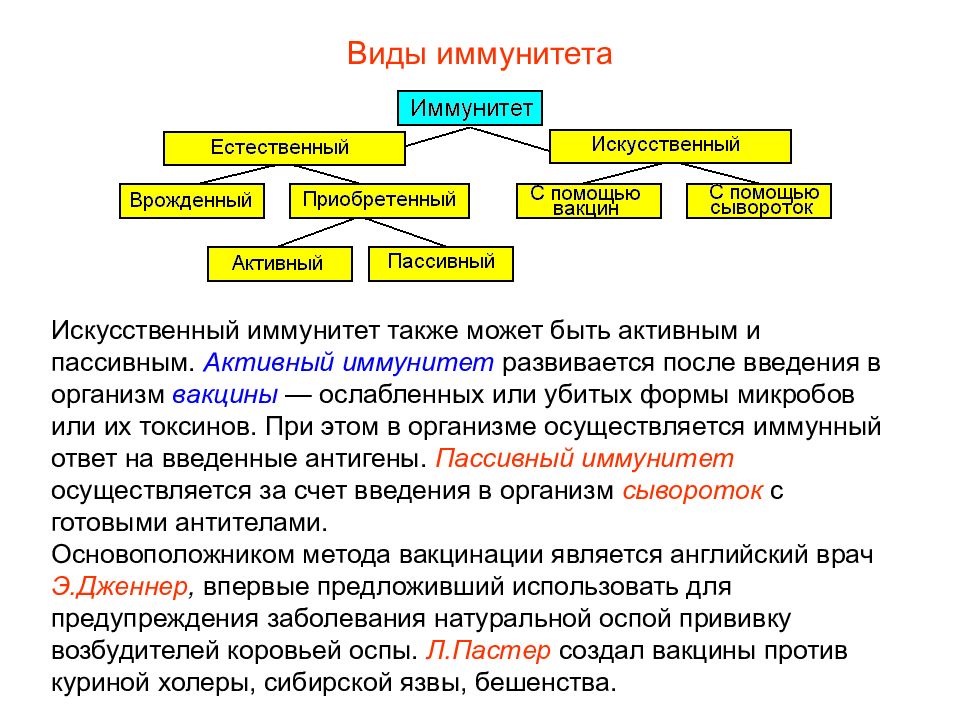 Виды иммунитета

Иммунитет

Естественный

Искусственный

Врожденный

Приобретенный

С помощью вакцин

С помощью сывороток

Активный

Пассивный

Искусственный иммунитет также может быть активным и пассивным. Активный иммунитет развивается после введения в организм вакцины — ослабленных или убитых формы микробов или их токсинов. При этом в организме осуществляется иммунный ответ на введенные антигены. Пассивный иммунитет осуществляется за счет введения в организм сывороток с готовыми антителами.
Основоположником метода вакцинации является английский врач Э.Дженнер, впервые предложивший использовать для предупреждения заболевания натуральной оспой прививку возбудителей коровьей оспы. Л.Пастер создал вакцины против куриной холеры, сибирской язвы, бешенства.